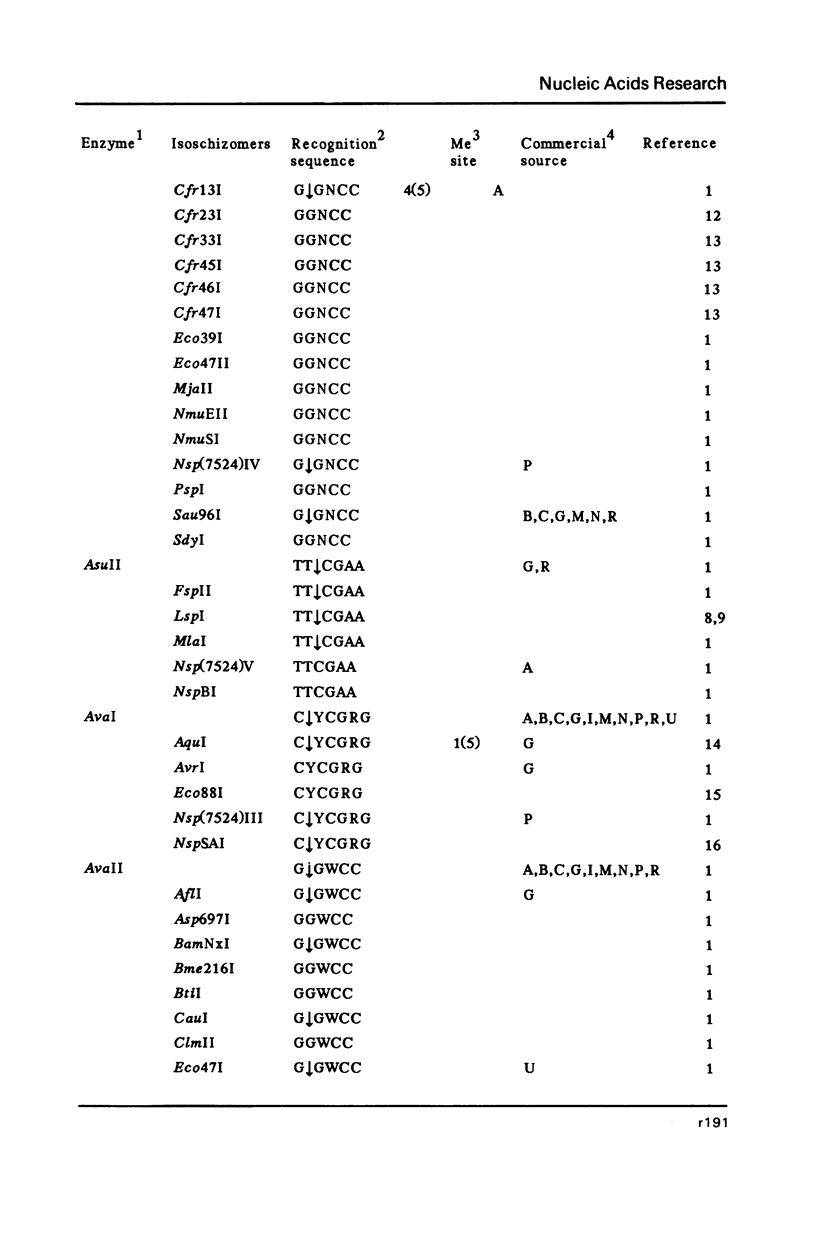 Nucleic Acids Research

| Enzyme$^1$ | Isoschizomers | Recognition$^2$ sequence | Me$^3$ site | Commercial$^4$ source | Reference |
|---|---|---|---|---|---|
| | Cfr13I | G↓GNCC | 4(5) | A | 1 |
| | Cfr23I | GGNCC | | | 12 |
| | Cfr33I | GGNCC | | | 13 |
| | Cfr45I | GGNCC | | | 13 |
| | Cfr46I | GGNCC | | | 13 |
| | Cfr47I | GGNCC | | | 13 |
| | Eco39I | GGNCC | | | 1 |
| | Eco47II | GGNCC | | | 1 |
| | MjaII | GGNCC | | | 1 |
| | NmuEII | GGNCC | | | 1 |
| | NmuSI | GGNCC | | | 1 |
| | Nsp(7524)IV | G↓GNCC | | P | 1 |
| | PspI | GGNCC | | | 1 |
| | Sau96I | G↓GNCC | | B,C,G,M,N,R | 1 |
| | SdyI | GGNCC | | | 1 |
| AsuII | | TT↓CGAA | | G,R | 1 |
| | FspII | TT↓CGAA | | | 1 |
| | LspI | TT↓CGAA | | | 8,9 |
| | MlaI | TT↓CGAA | | | 1 |
| | Nsp(7524)V | TTCGAA | | A | 1 |
| | NspBI | TTCGAA | | | 1 |
| AvaI | | C↓YCGRG | | A,B,C,G,I,M,N,P,R,U | 1 |
| | AquI | C↓YCGRG | 1(5) | G | 14 |
| | AvrI | CYCGRG | | G | 1 |
| | Eco88I | CYCGRG | | | 15 |
| | Nsp(7524)III | C↓YCGRG | | P | 1 |
| | NspSAI | C↓YCGRG | | | 16 |
| AvaII | | G↓GWCC | | A,B,C,G,I,M,N,P,R | 1 |
| | AflI | G↓GWCC | | G | 1 |
| | Asp697I | GGWCC | | | 1 |
| | BamNxI | G↓GWCC | | | 1 |
| | Bme216I | GGWCC | | | 1 |
| | BtiI | GGWCC | | | 1 |
| | CauI | G↓GWCC | | | 1 |
| | ClmII | GGWCC | | | 1 |
| | Eco47I | G↓GWCC | | U | 1 |

r191